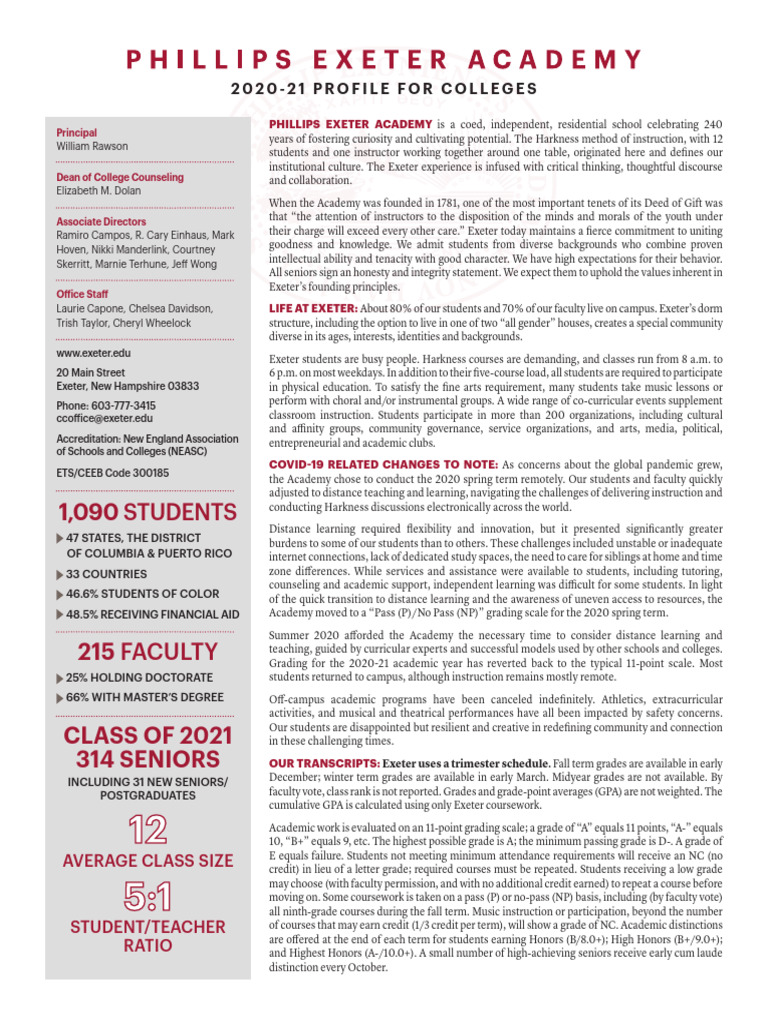 PHILLIPS EXETER ACADEMY

2020-21 PROFILE FOR COLLEGES

Principal
William Rawson

Dean of College Counseling
Elizabeth M. Dolan

Associate Directors
Ramiro Campos, R. Cary Einhaus, Mark Hoven, Nikki Manderlink, Courtney Skerritt, Marnie Terhune, Jeff Wong

Office Staff
Laurie Capone, Chelsea Davidson, Trish Taylor, Cheryl Wheelock

www.exeter.edu

20 Main Street
Exeter, New Hampshire 03833

Phone: 603-777-3415
ccoffice@exeter.edu

Accreditation: New England Association of Schools and Colleges (NEASC)

ETS/CEEB Code 300185

1,090 STUDENTS

47 STATES, THE DISTRICT OF COLUMBIA & PUERTO RICO

33 COUNTRIES

46.6% STUDENTS OF COLOR

48.5% RECEIVING FINANCIAL AID

215 FACULTY

25% HOLDING DOCTORATE

66% WITH MASTER'S DEGREE

CLASS OF 2021
314 SENIORS

INCLUDING 31 NEW SENIORS/ POSTGRADUATES

12

AVERAGE CLASS SIZE

5:1

STUDENT/TEACHER RATIO

PHILLIPS EXETER ACADEMY is a coed, independent, residential school celebrating 240 years of fostering curiosity and cultivating potential. The Harkness method of instruction, with 12 students and one instructor working together around one table, originated here and defines our institutional culture. The Exeter experience is infused with critical thinking, thoughtful discourse and collaboration.

When the Academy was founded in 1781, one of the most important tenets of its Deed of Gift was that "the attention of instructors to the disposition of the minds and morals of the youth under their charge will exceed every other care." Exeter today maintains a fierce commitment to uniting goodness and knowledge. We admit students from diverse backgrounds who combine proven intellectual ability and tenacity with good character. We have high expectations for their behavior. All seniors sign an honesty and integrity statement. We expect them to uphold the values inherent in Exeter's founding principles.

LIFE AT EXETER: About 80% of our students and 70% of our faculty live on campus. Exeter's dorm structure, including the option to live in one of two "all gender" houses, creates a special community diverse in its ages, interests, identities and backgrounds.

Exeter students are busy people. Harkness courses are demanding, and classes run from 8 a.m. to 6 p.m. on most weekdays. In addition to their five-course load, all students are required to participate in physical education. To satisfy the fine arts requirement, many students take music lessons or perform with choral and/or instrumental groups. A wide range of co-curricular events supplement classroom instruction. Students participate in more than 200 organizations, including cultural and affinity groups, community governance, service organizations, and arts, media, political, entrepreneurial and academic clubs.

COVID-19 RELATED CHANGES TO NOTE: As concerns about the global pandemic grew, the Academy chose to conduct the 2020 spring term remotely. Our students and faculty quickly adjusted to distance teaching and learning, navigating the challenges of delivering instruction and conducting Harkness discussions electronically across the world.

Distance learning required flexibility and innovation, but it presented significantly greater burdens to some of our students than to others. These challenges included unstable or inadequate internet connections, lack of dedicated study spaces, the need to care for siblings at home and time zone differences. While services and assistance were available to students, including tutoring, counseling and academic support, independent learning was difficult for some students. In light of the quick transition to distance learning and the awareness of uneven access to resources, the Academy moved to a "Pass (P)/No Pass (NP)" grading scale for the 2020 spring term.

Summer 2020 afforded the Academy the necessary time to consider distance learning and teaching, guided by curricular experts and successful models used by other schools and colleges. Grading for the 2020-21 academic year has reverted back to the typical 11-point scale. Most students returned to campus, although instruction remains mostly remote.

Off-campus academic programs have been canceled indefinitely. Athletics, extracurricular activities, and musical and theatrical performances have all been impacted by safety concerns. Our students are disappointed but resilient and creative in redefining community and connection in these challenging times.

OUR TRANSCRIPTS: Exeter uses a trimester schedule. Fall term grades are available in early December; winter term grades are available in early March. Midyear grades are not available. By faculty vote, class rank is not reported. Grades and grade-point averages (GPA) are not weighted. The cumulative GPA is calculated using only Exeter coursework.

Academic work is evaluated on an 11-point grading scale; a grade of "A" equals 11 points, "A-" equals 10, "B+" equals 9, etc. The highest possible grade is A; the minimum passing grade is D-. A grade of E equals failure. Students not meeting minimum attendance requirements will receive an NC (no credit) in lieu of a letter grade; required courses must be repeated. Students receiving a low grade may choose (with faculty permission, and with no additional credit earned) to repeat a course before moving on. Some coursework is taken on a pass (P) or no-pass (NP) basis, including (by faculty vote) all ninth-grade courses during the fall term. Music instruction or participation, beyond the number of courses that may earn credit (1/3 credit per term), will show a grade of NC. Academic distinctions are offered at the end of each term for students earning Honors (B/8.0+); High Honors (B+/9.0+); and Highest Honors (A-/10.0+). A small number of high-achieving seniors receive early cum laude distinction every October.